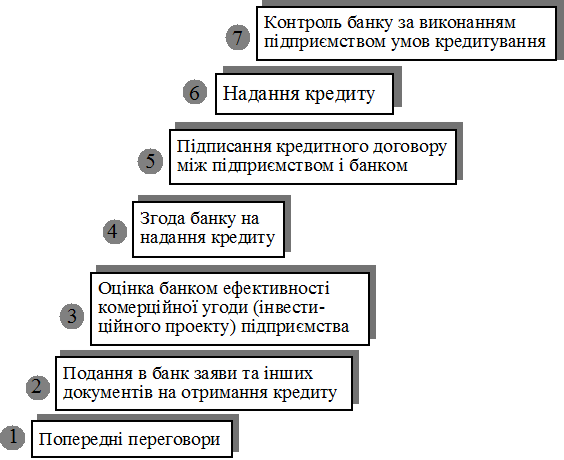 7 Контроль банку за виконанням підприємством умов кредитування

6 Надання кредиту

5 Підписання кредитного договору між підприємством і банком

4 Згода банку на надання кредиту

3 Оцінка банком ефективності комерційної угоди (інвестиційного проекту) підприємства

2 Подання в банк заяви та інших документів на отримання кредиту

1 Попередні переговори